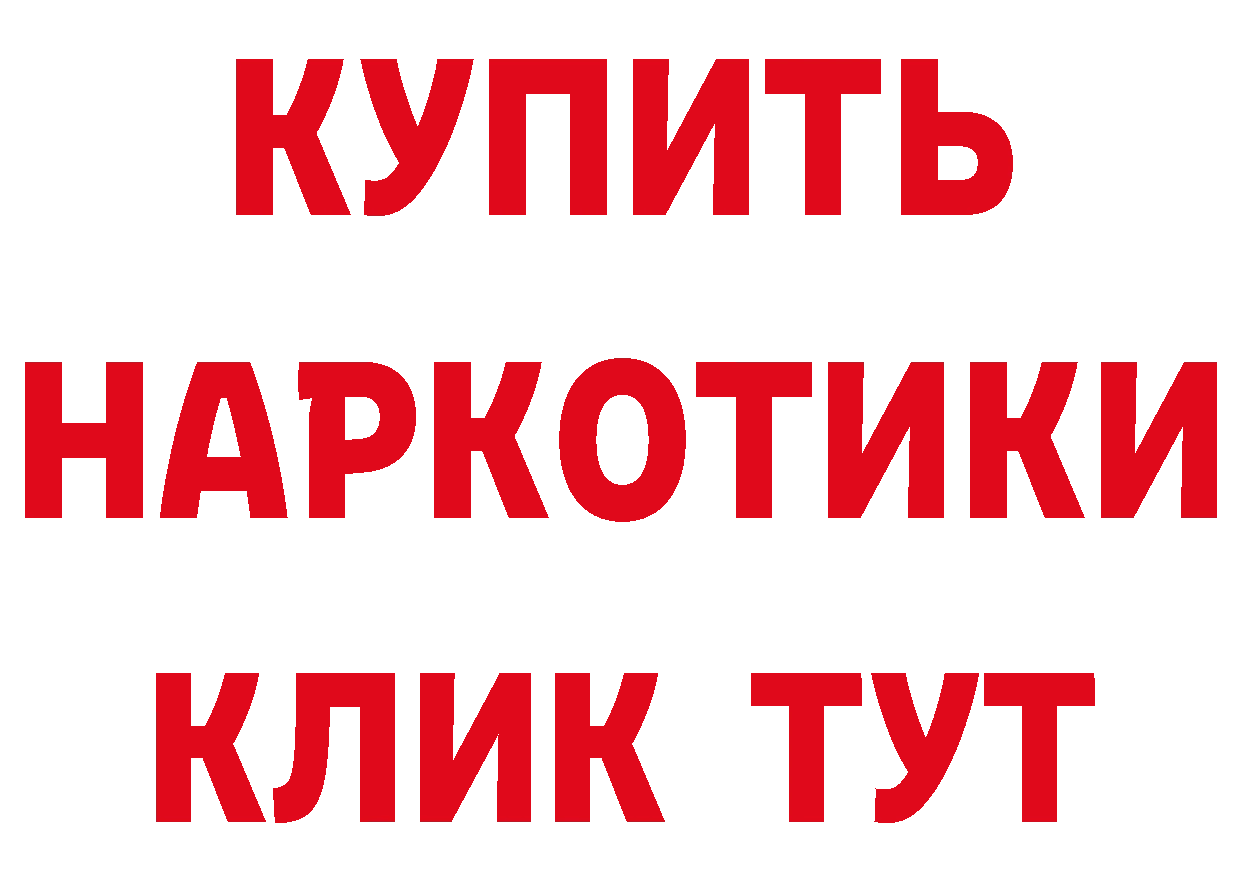 КУПИТЬ НАРКОТИКИ КЛИК ТУТ